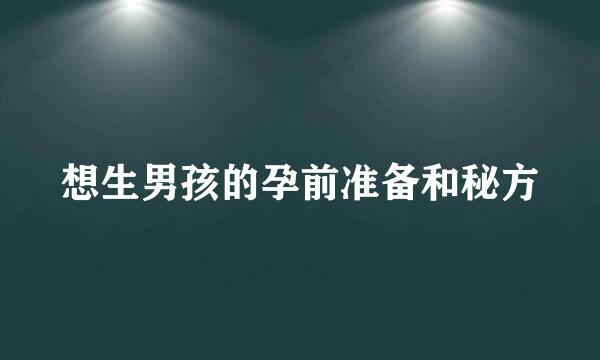 想生男孩的孕前准备和秘方